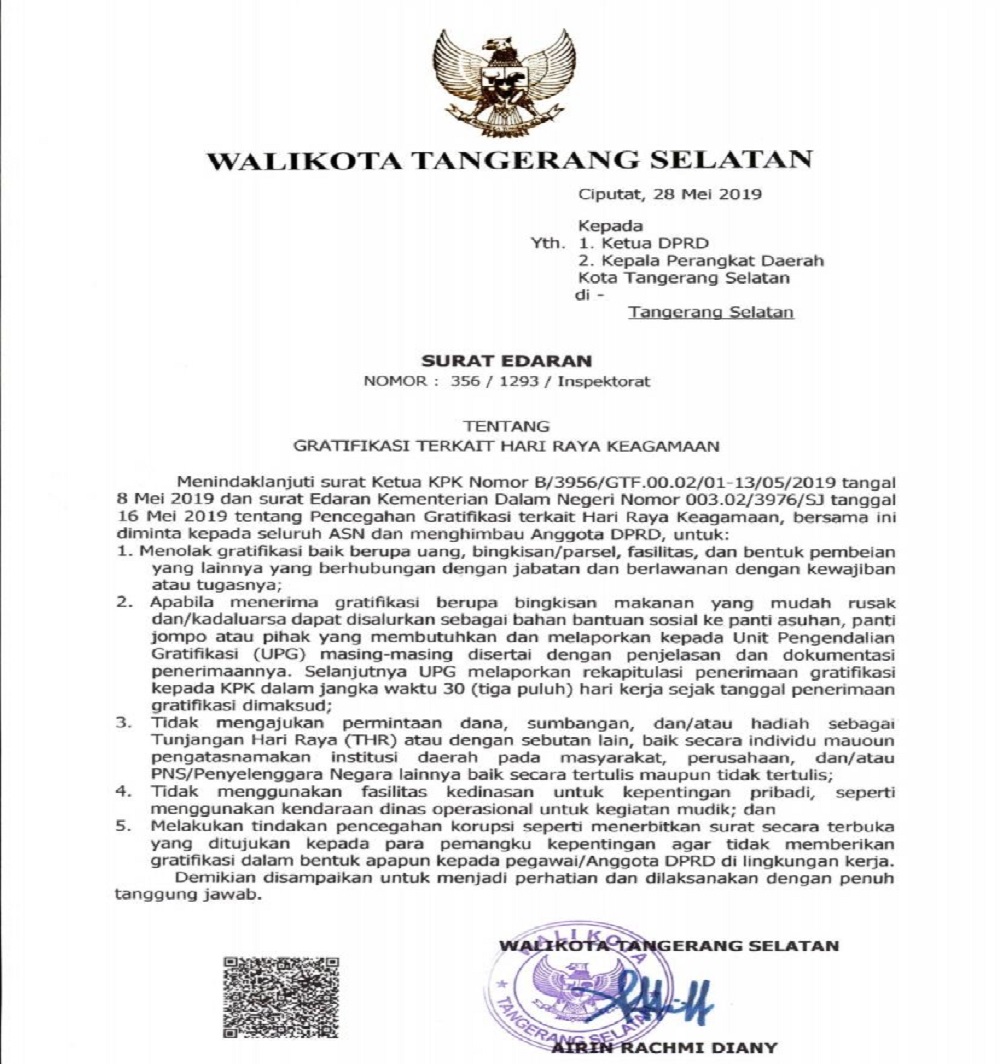 WALIKOTA TANGERANG SELATAN

Ciputat, 28 Mei 2019

Kepada
Yth. 1. Ketua DPRD
2. Kepala Perangkat Daerah
Kota Tangerang Selatan
di -
Tangerang Selatan

SURAT EDARAN
NOMOR : 356 / 1293 / Inspektorat

TENTANG
GRATIFIKASI TERKAIT HARI RAYA KEAGAMAAN

Menindaklanjuti surat Ketua KPK Nomor B/3956/GTF.00.02/01-13/05/2019 tangal 8 Mei 2019 dan surat Edaran Kementerian Dalam Negeri Nomor 003.02/3976/SJ tanggal 16 Mei 2019 tentang Pencegahan Gratifikasi terkait Hari Raya Keagamaan, bersama ini diminta kepada seluruh ASN dan menghimbau Anggota DPRD, untuk:
1. Menolak gratifikasi baik berupa uang, bingkisan/parsel, fasilitas, dan bentuk pembeian yang lainnya yang berhubungan dengan jabatan dan berlawanan dengan kewajiban atau tugasnya;
2. Apabila menerima gratifikasi berupa bingkisan makanan yang mudah rusak dan/kadaluarsa dapat disalurkan sebagai bahan bantuan sosial ke panti asuhan, panti jompo atau pihak yang membutuhkan dan melaporkan kepada Unit Pengendalian Gratifikasi (UPG) masing-masing disertai dengan penjelasan dan dokumentasi penerimaannya. Selanjutnya UPG melaporkan rekapitulasi penerimaan gratifikasi kepada KPK dalam jangka waktu 30 (tiga puluh) hari kerja sejak tanggal penerimaan gratifikasi dimaksud;
3. Tidak mengajukan permintaan dana, sumbangan, dan/atau hadiah sebagai Tunjangan Hari Raya (THR) atau dengan sebutan lain, baik secara individu mauoun pengatasnamakan institusi daerah pada masyarakat, perusahaan, dan/atau PNS/Penyelenggara Negara lainnya baik secara tertulis maupun tidak tertulis;
4. Tidak menggunakan fasilitas kedinasan untuk kepentingan pribadi, seperti menggunakan kendaraan dinas operasional untuk kegiatan mudik; dan
5. Melakukan tindakan pencegahan korupsi seperti menerbitkan surat secara terbuka yang ditujukan kepada para pemangku kepentingan agar tidak memberikan gratifikasi dalam bentuk apapun kepada pegawai/Anggota DPRD di lingkungan kerja.

Demikian disampaikan untuk menjadi perhatian dan dilaksanakan dengan penuh tanggung jawab.

WALIKOTA TANGERANG SELATAN

WALIKOTA
TANGERANG SELATAN

AIRIN RACHMI DIANY